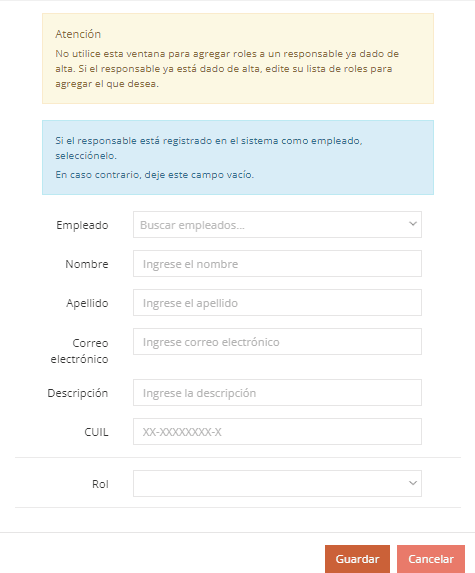 Atención
No utilice esta ventana para agregar roles a un responsable ya dado de alta. Si el responsable ya está dado de alta, edite su lista de roles para agregar el que desea.

Si el responsable está registrado en el sistema como empleado, selecciónelo.
En caso contrario, deje este campo vacío.

Empleado
Buscar empleados...

Nombre
Ingrese el nombre

Apellido
Ingrese el apellido

Correo electrónico
Ingrese correo electrónico

Descripción
Ingrese la descripción

CUIL
XX-XXXXXXXX-X

Rol

Guardar
Cancelar